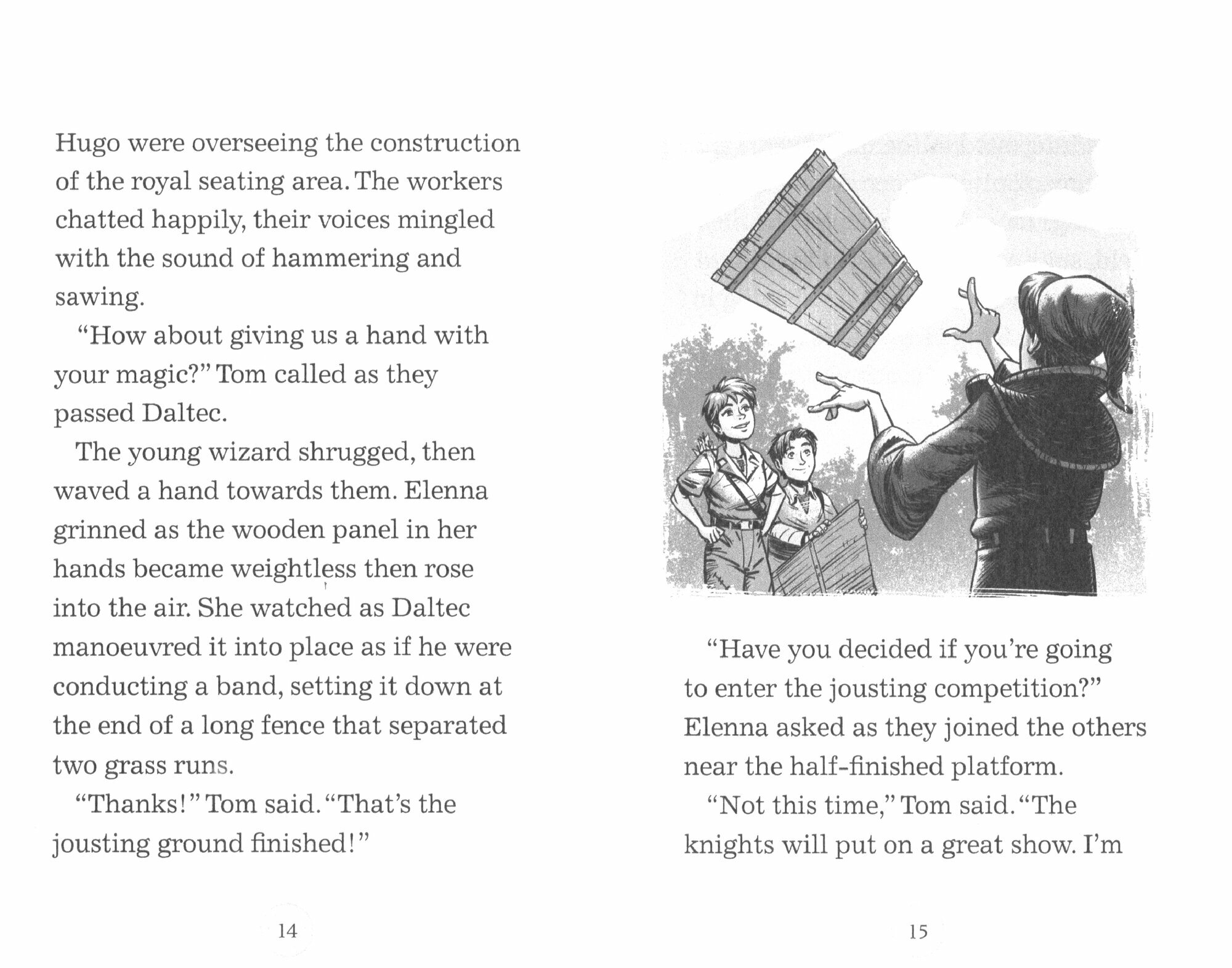 Hugo were overseeing the construction of the royal seating area. The workers chatted happily, their voices mingled with the sound of hammering and sawing.

"How about giving us a hand with your magic?" Tom called as they passed Daltec.

The young wizard shrugged, then waved a hand towards them. Elenna grinned as the wooden panel in her hands became weightless then rose into the air. She watched as Daltec manoeuvred it into place as if he were conducting a band, setting it down at the end of a long fence that separated two grass runs.

"Thanks!" Tom said. "That's the jousting ground finished!"

14

"Have you decided if you're going to enter the jousting competition?" Elenna asked as they joined the others near the half-finished platform.

"Not this time," Tom said. "The knights will put on a great show. I'm

15